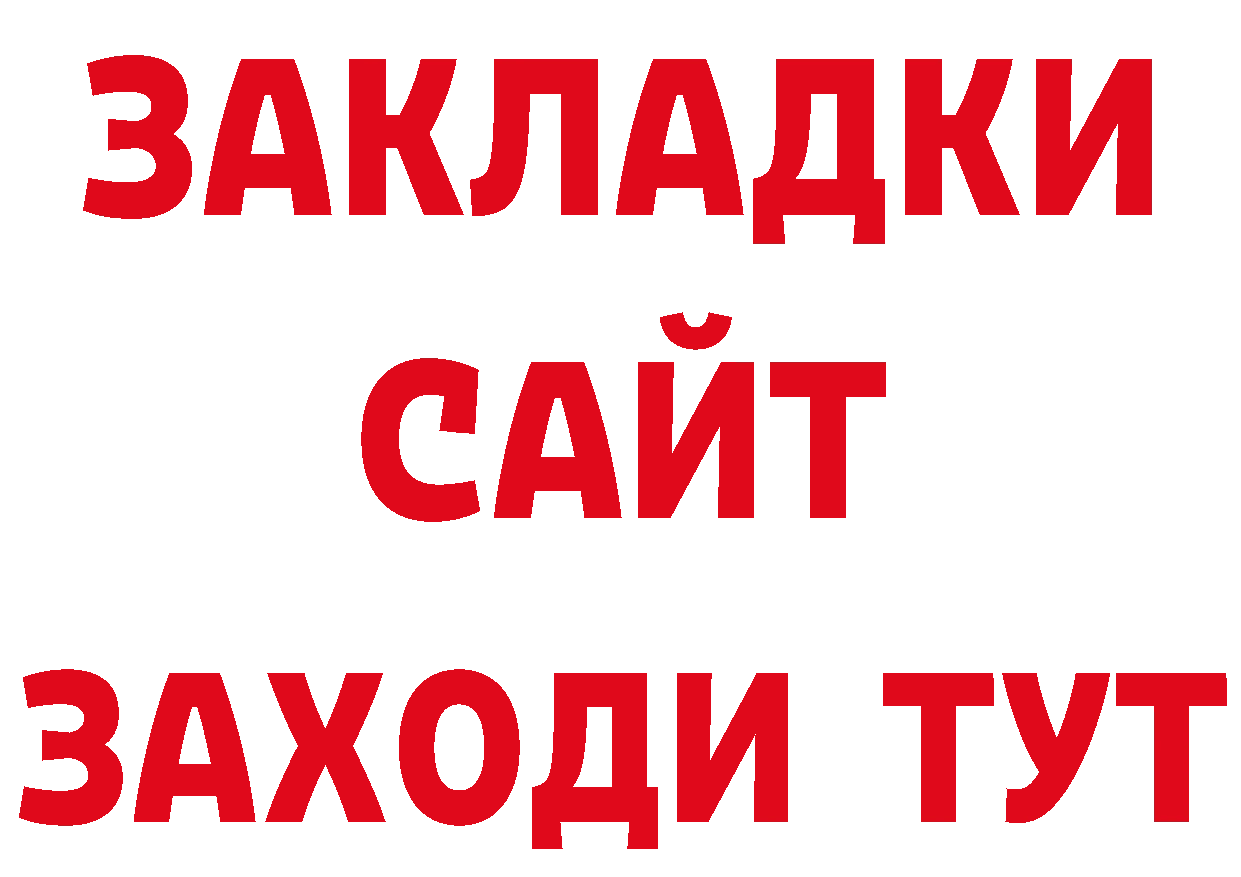 ЗАКЛАДКИ
САЙТ
ЗАХОДИ ТУТ